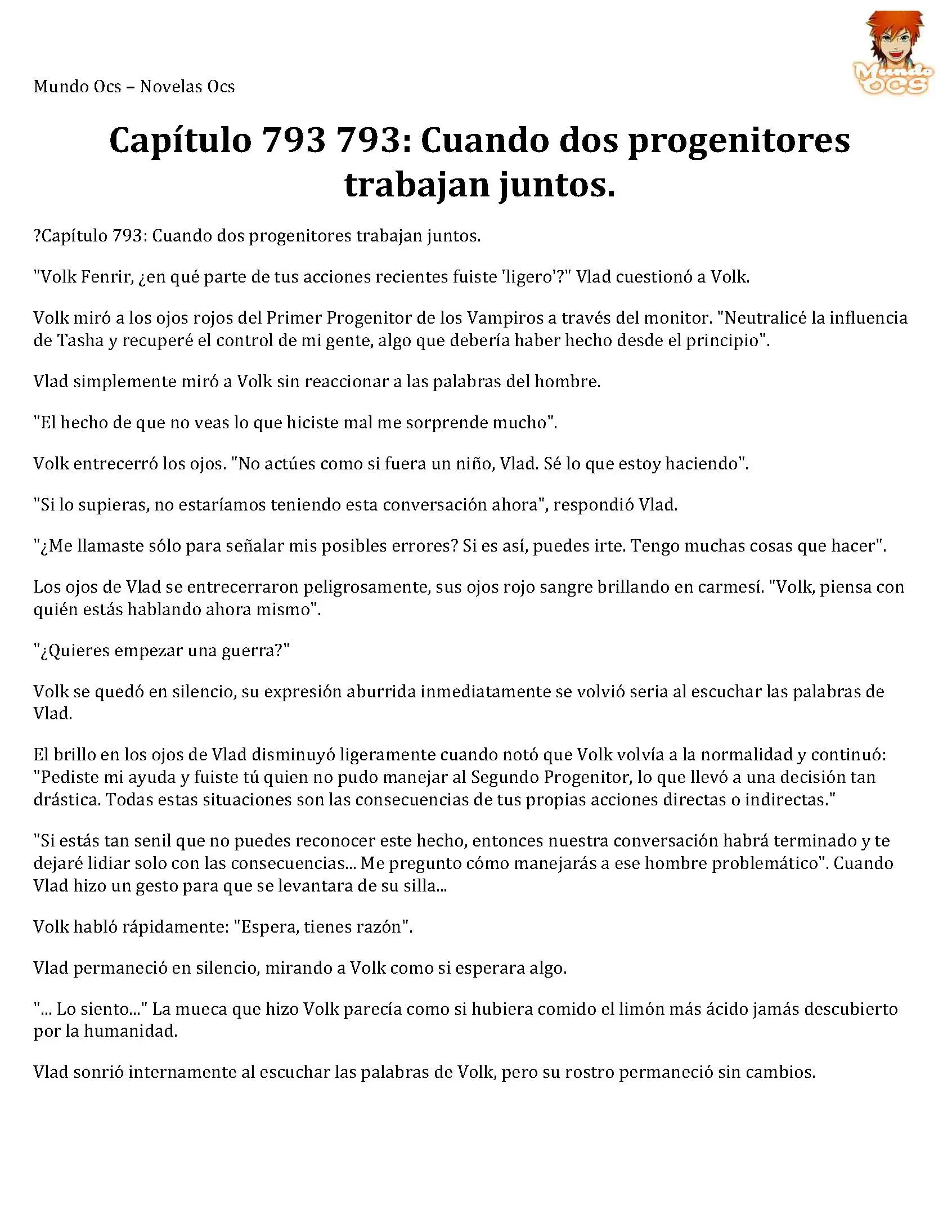 Mundo Ocs – Novelas Ocs

Mundo OCS

Capítulo 793 793: Cuando dos progenitores trabajan juntos.

?Capítulo 793: Cuando dos progenitores trabajan juntos.

"Volk Fenrir, ¿en qué parte de tus acciones recientes fuiste 'ligero'?" Vlad cuestionó a Volk.

Volk miró a los ojos rojos del Primer Progenitor de los Vampiros a través del monitor. "Neutralicé la influencia de Tasha y recuperé el control de mi gente, algo que debería haber hecho desde el principio".

Vlad simplemente miró a Volk sin reaccionar a las palabras del hombre.

"El hecho de que no veas lo que hiciste mal me sorprende mucho".

Volk entrecerró los ojos. "No actúes como si fuera un niño, Vlad. Sé lo que estoy haciendo".

"Si lo supieras, no estaríamos teniendo esta conversación ahora", respondió Vlad.

"¿Me llamaste sólo para señalar mis posibles errores? Si es así, puedes irte. Tengo muchas cosas que hacer".

Los ojos de Vlad se entrecerraron peligrosamente, sus ojos rojo sangre brillando en carmesí. "Volk, piensa con quién estás hablando ahora mismo".

"¿Quieres empezar una guerra?"

Volk se quedó en silencio, su expresión aburrida inmediatamente se volvió seria al escuchar las palabras de Vlad.

El brillo en los ojos de Vlad disminuyó ligeramente cuando notó que Volk volvía a la normalidad y continuó: "Pediste mi ayuda y fuiste tú quien no pudo manejar al Segundo Progenitor, lo que llevó a una decisión tan drástica. Todas estas situaciones son las consecuencias de tus propias acciones directas o indirectas."

"Si estás tan senil que no puedes reconocer este hecho, entonces nuestra conversación habrá terminado y te dejaré lidiar solo con las consecuencias... Me pregunto cómo manejarás a ese hombre problemático". Cuando Vlad hizo un gesto para que se levantara de su silla...

Volk habló rápidamente: "Espera, tienes razón".

Vlad permaneció en silencio, mirando a Volk como si esperara algo.

"... Lo siento..." La mueca que hizo Volk parecía como si hubiera comido el limón más ácido jamás descubierto por la humanidad.

Vlad sonrió internamente al escuchar las palabras de Volk, pero su rostro permaneció sin cambios.